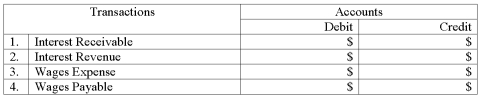 | Transactions | | Accounts | |
|---|---|---|---|
| | | Debit | Credit |
| 1. | Interest Receivable | \$ | \$ |
| 2. | Interest Revenue | \$ | \$ |
| 3. | Wages Expense | \$ | \$ |
| 4. | Wages Payable | \$ | \$ |